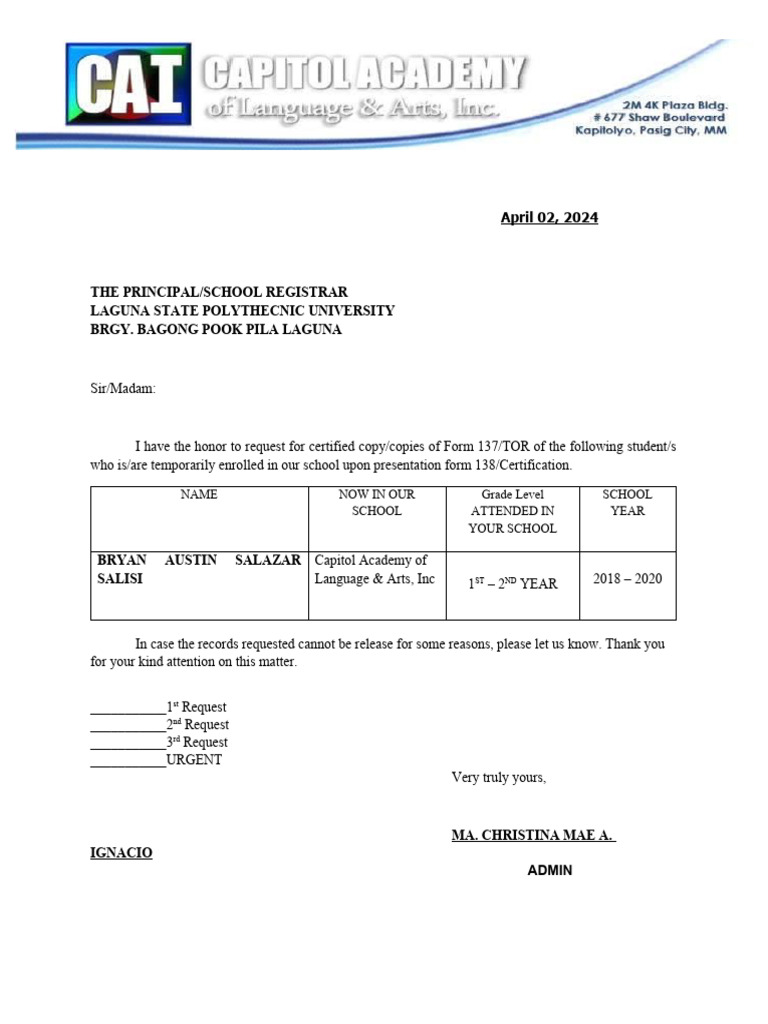 CAI CAPITOL ACADEMY of Language & Arts, Inc.

2M 4K Plaza Bldg.
# 677 Shaw Boulevard
Kapitolyo, Pasig City, MM

April 02, 2024

THE PRINCIPAL/SCHOOL REGISTRAR
LAGUNA STATE POLYTHECNIC UNIVERSITY
BRGY. BAGONG POOK PILA LAGUNA

Sir/Madam:

I have the honor to request for certified copy/copies of Form 137/TOR of the following student/s who is/are temporarily enrolled in our school upon presentation form 138/Certification.

| NAME | NOW IN OUR SCHOOL | Grade Level ATTENDED IN YOUR SCHOOL | SCHOOL YEAR |
|---|---|---|---|
| BRYAN AUSTIN SALAZAR SALISI | Capitol Academy of Language & Arts, Inc | $1^{ST}$ – $2^{ND}$ YEAR | 2018 – 2020 |

In case the records requested cannot be release for some reasons, please let us know. Thank you for your kind attention on this matter.

___________$1^{st}$ Request
___________$2^{nd}$ Request
___________$3^{rd}$ Request
___________URGENT

Very truly yours,

MA. CHRISTINA MAE A.
IGNACIO
ADMIN